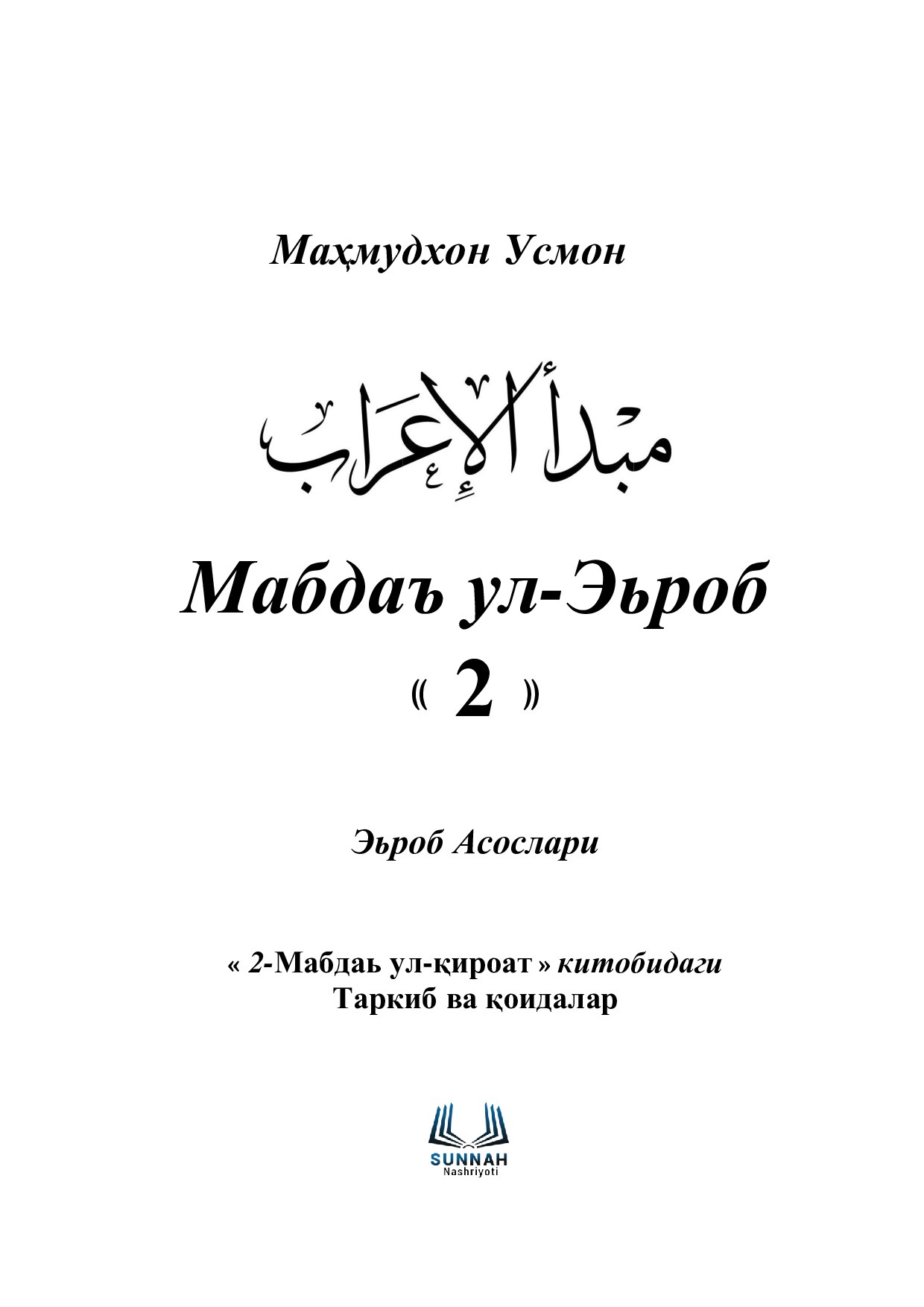 Маҳмудхон Усмон

مبدأ الإعراب

Мабдаъ ул-Эьроб

« 2 »

Эьроб Асослари

« 2-Мабдаь ул-қироат » китобидаги
Таркиб ва қоидалар

SUNNAH
Nashriyoti